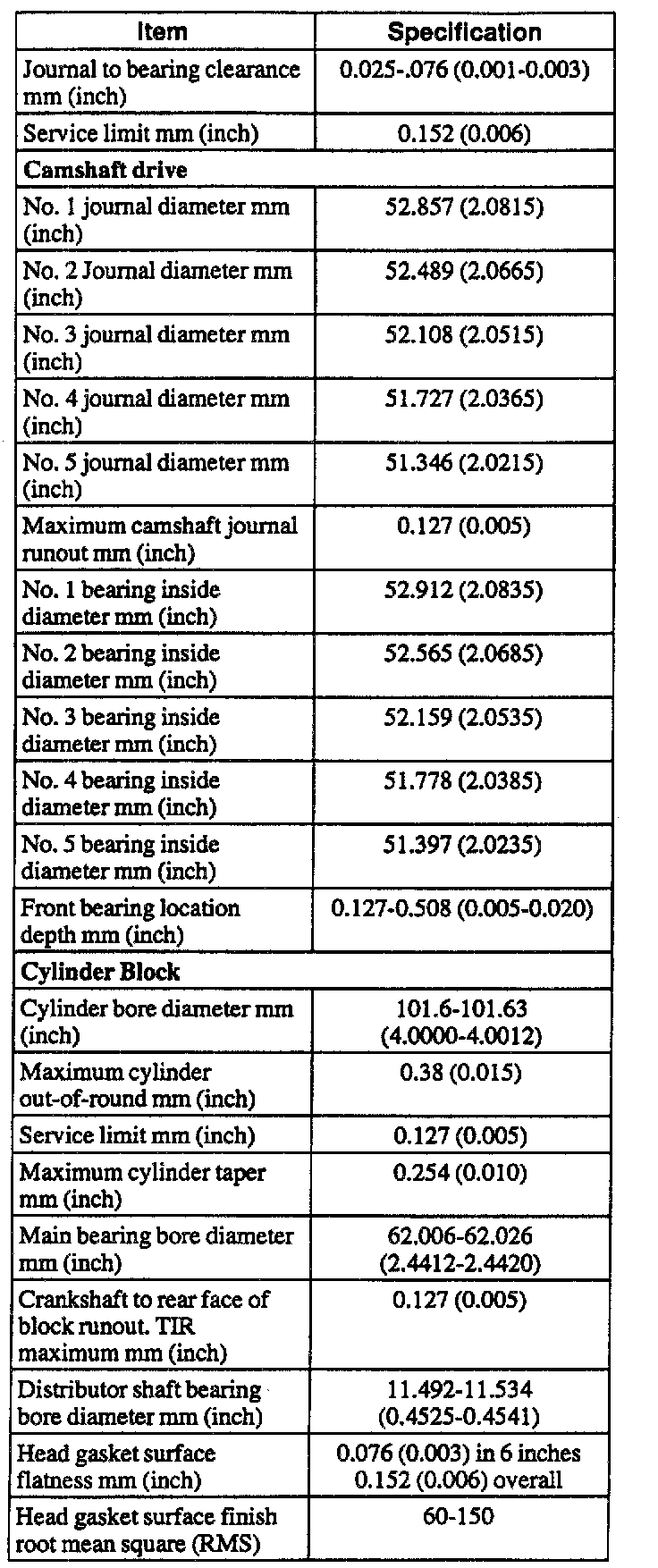 | Item | Specification |
|---|---|
| Journal to bearing clearance mm (inch) | 0.025-.076 (0.001-0.003) |
| Service limit mm (inch) | 0.152 (0.006) |
| **Camshaft drive** | |
| No. 1 journal diameter mm (inch) | 52.857 (2.0815) |
| No. 2 Journal diameter mm (inch) | 52.489 (2.0665) |
| No. 3 journal diameter mm (inch) | 52.108 (2.0515) |
| No. 4 journal diameter mm (inch) | 51.727 (2.0365) |
| No. 5 journal diameter mm (inch) | 51.346 (2.0215) |
| Maximum camshaft journal runout mm (inch) | 0.127 (0.005) |
| No. 1 bearing inside diameter mm (inch) | 52.912 (2.0835) |
| No. 2 bearing inside diameter mm (inch) | 52.565 (2.0685) |
| No. 3 bearing inside diameter mm (inch) | 52.159 (2.0535) |
| No. 4 bearing inside diameter mm (inch) | 51.778 (2.0385) |
| No. 5 bearing inside diameter mm (inch) | 51.397 (2.0235) |
| Front bearing location depth mm (inch) | 0.127-0.508 (0.005-0.020) |
| **Cylinder Block** | |
| Cylinder bore diameter mm (inch) | 101.6-101.63 (4.0000-4.0012) |
| Maximum cylinder out-of-round mm (inch) | 0.38 (0.015) |
| Service limit mm (inch) | 0.127 (0.005) |
| Maximum cylinder taper mm (inch) | 0.254 (0.010) |
| Main bearing bore diameter mm (inch) | 62.006-62.026 (2.4412-2.4420) |
| Crankshaft to rear face of block runout. TIR maximum mm (inch) | 0.127 (0.005) |
| Distributor shaft bearing bore diameter mm (inch) | 11.492-11.534 (0.4525-0.4541) |
| Head gasket surface flatness mm (inch) | 0.076 (0.003) in 6 inches 0.152 (0.006) overall |
| Head gasket surface finish root mean square (RMS) | 60-150 |